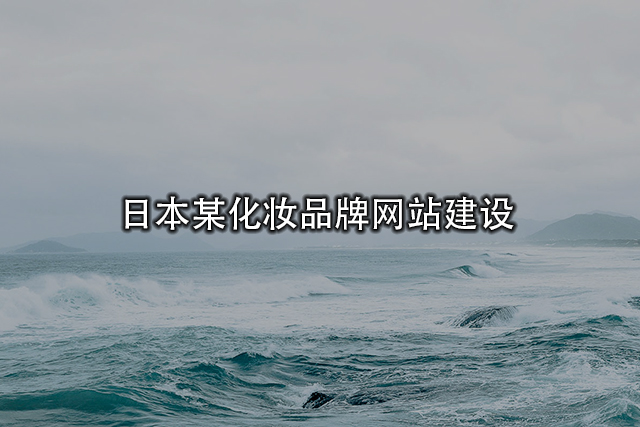 日本某化妆品牌网站建设